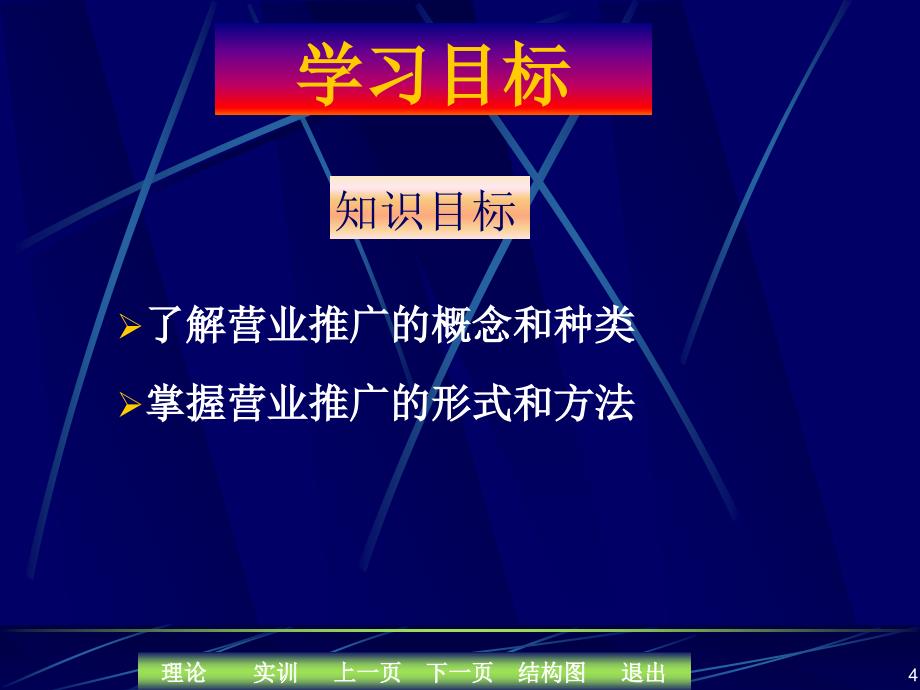 学习目标

知识目标

➢了解营业推广的概念和种类

➢掌握营业推广的形式和方法

理论 实训 上一页 下一页 结构图 退出

4